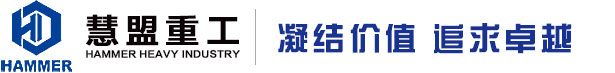 HAMMER

慧盟重工
HAMMER HEAVY INDUSTRY

凝结价值 追求卓越